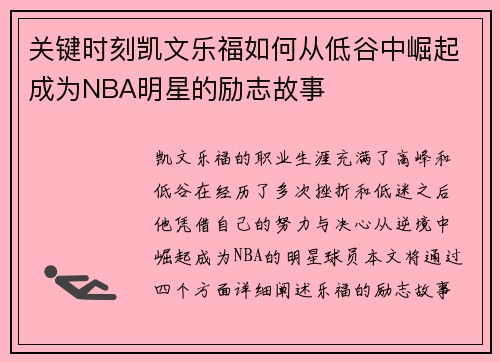 关键时刻凯文乐福如何从低谷中崛起成为NBA明星的励志故事

凯文乐福的职业生涯充满了高峰和低谷在经历了多次挫折和低迷之后他凭借自己的努力与决心从逆境中崛起成为NBA的明星球员本文将通过四个方面详细阐述乐福的励志故事